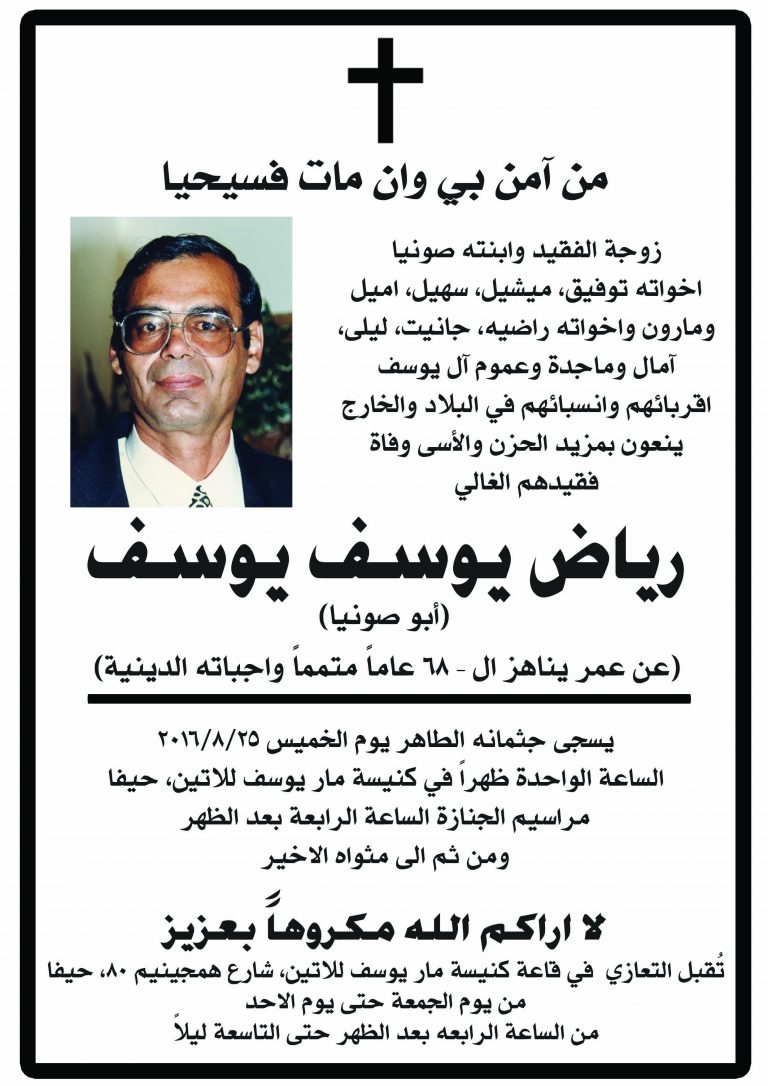 من آمن بي وان مات فسيحيا

زوجة الفقيد وابنته صونيا
اخواته توفيق، ميشيل، سهيل، اميل
ومارون واخواته راضيه، جانيت، ليلى،
آمال وماجدة وعموم آل يوسف
اقربائهم وانسبائهم في البلاد والخارج
ينعون بمزيد الحزن والأسى وفاة
فقيدهم الغالي

رياض يوسف يوسف
(أبو صونيا)
(عن عمر يناهز ال - ٦٨ عاماً متمماً واجباته الدينية)

يسجى جثمانه الطاهر يوم الخميس ٢٠١٦/٨/٢٥
الساعة الواحدة ظهراً في كنيسة مار يوسف للاتين، حيفا
مراسيم الجنازة الساعة الرابعة بعد الظهر
ومن ثم الى مثواه الاخير

لا اراكم الله مكروهاً بعزيز
تُقبل التعازي في قاعة كنيسة مار يوسف للاتين، شارع همجينيم ٨٠، حيفا
من يوم الجمعة حتى يوم الاحد
من الساعة الرابعه بعد الظهر حتى التاسعة ليلاً